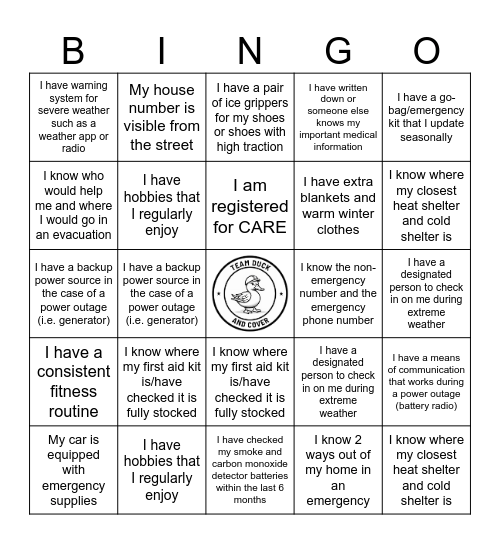 | B | I | N | G | O |
|---|---|---|---|---|
| I have warning system for severe weather such as a weather app or radio | My house number is visible from the street | I have a pair of ice grippers for my shoes or shoes with high traction | I have written down or someone else knows my important medical information | I have a go-bag/emergency kit that I update seasonally |
| I know who would help me and where I would go in an evacuation | I have hobbies that I regularly enjoy | I am registered for CARE | I have extra blankets and warm winter clothes | I know where my closest heat shelter and cold shelter is |
| I have a backup power source in the case of a power outage (i.e. generator) | I have a backup power source in the case of a power outage (i.e. generator) | TEAM DUCK AND COVER | I know the non-emergency number and the emergency phone number | I have a designated person to check in on me during extreme weather |
| I have a consistent fitness routine | I know where my first aid kit is/have checked it is fully stocked | I know where my first aid kit is/have checked it is fully stocked | I have a designated person to check in on me during extreme weather | I have a means of communication that works during a power outage (battery radio) |
| My car is equipped with emergency supplies | I have hobbies that I regularly enjoy | I have checked my smoke and carbon monoxide detector batteries within the last 6 months | I know 2 ways out of my home in an emergency | I know where my closest heat shelter and cold shelter is |